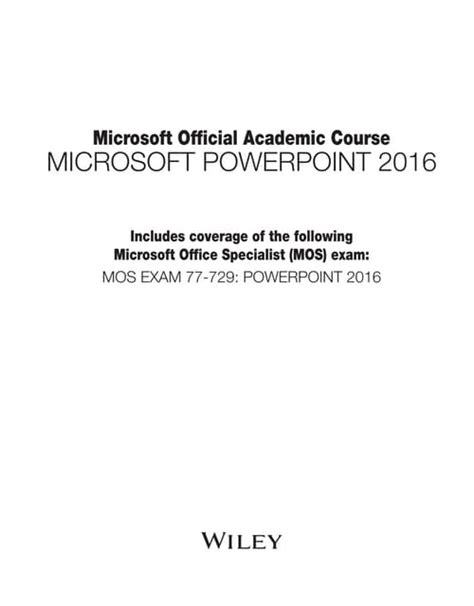 Microsoft Official Academic Course
MICROSOFT POWERPOINT 2016

Includes coverage of the following
Microsoft Office Specialist (MOS) exam:
MOS EXAM 77-729: POWERPOINT 2016

WILEY